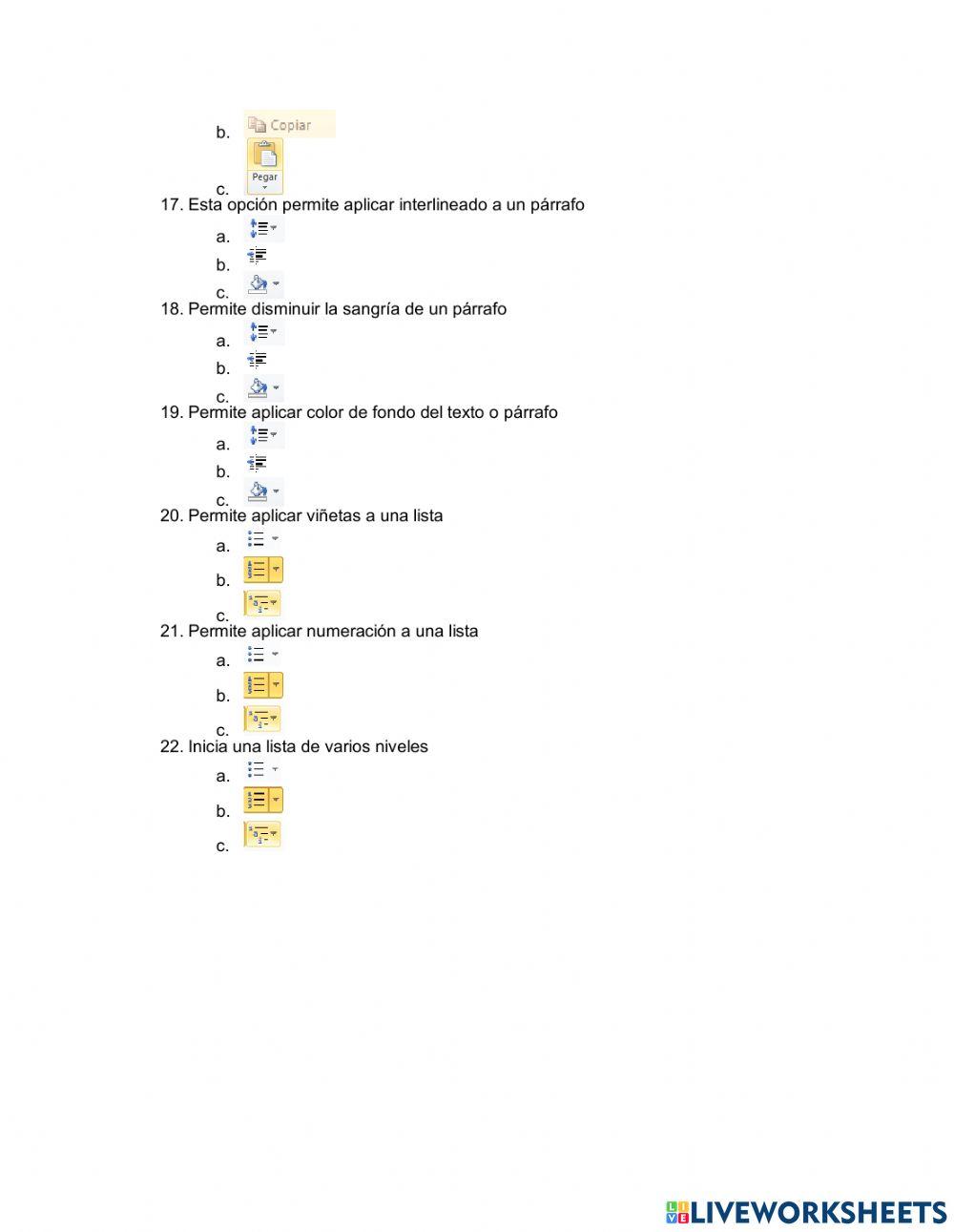 b. Copiar

c. Pegar

17. Esta opción permite aplicar interlineado a un párrafo

a.

b.

c.

18. Permite disminuir la sangría de un párrafo

a.

b.

c.

19. Permite aplicar color de fondo del texto o párrafo

a.

b.

c.

20. Permite aplicar viñetas a una lista

a.

b.

c.

21. Permite aplicar numeración a una lista

a.

b.

c.

22. Inicia una lista de varios niveles

a.

b.

c.

LIVEWORKSHEETS